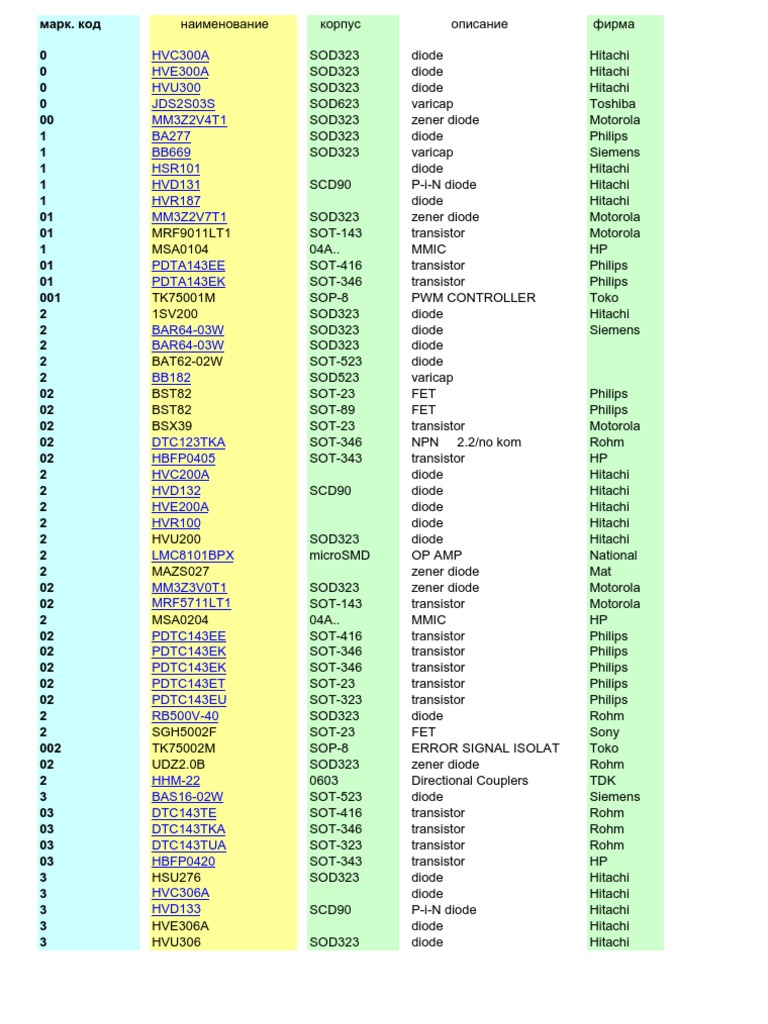 | марк. код | наименование | корпус | описание | фирма |
|---|---|---|---|---|
| 0 | HVC300A | SOD323 | diode | Hitachi |
| 0 | HVE300A | SOD323 | diode | Hitachi |
| 0 | HVU300 | SOD323 | diode | Hitachi |
| 0 | JDS2S03S | SOD623 | varicap | Toshiba |
| 00 | MM3Z2V4T1 | SOD323 | zener diode | Motorola |
| 1 | BA277 | SOD323 | diode | Philips |
| 1 | BB669 | SOD323 | varicap | Siemens |
| 1 | HSR101 | | diode | Hitachi |
| 1 | HVD131 | SCD90 | P-i-N diode | Hitachi |
| 1 | HVR187 | | diode | Hitachi |
| 01 | MM3Z2V7T1 | SOD323 | zener diode | Motorola |
| 01 | MRF9011LT1 | SOT-143 | transistor | Motorola |
| 1 | MSA0104 | 04A.. | MMIC | HP |
| 01 | PDTA143EE | SOT-416 | transistor | Philips |
| 01 | PDTA143EK | SOT-346 | transistor | Philips |
| 001 | TK75001M | SOP-8 | PWM CONTROLLER | Toko |
| 2 | 1SV200 | SOD323 | diode | Hitachi |
| 2 | BAR64-03W | SOD323 | diode | Siemens |
| 2 | BAR64-03W | SOD323 | diode | |
| 2 | BAT62-02W | SOT-523 | diode | |
| 2 | BB182 | SOD523 | varicap | |
| 02 | BST82 | SOT-23 | FET | Philips |
| 02 | BST82 | SOT-89 | FET | Philips |
| 02 | BSX39 | SOT-23 | transistor | Motorola |
| 02 | DTC123TKA | SOT-346 | NPN 2.2/no kom | Rohm |
| 02 | HBFP0405 | SOT-343 | transistor | HP |
| 2 | HVC200A | | diode | Hitachi |
| 2 | HVD132 | SCD90 | diode | Hitachi |
| 2 | HVE200A | | diode | Hitachi |
| 2 | HVR100 | | diode | Hitachi |
| 2 | HVU200 | SOD323 | diode | Hitachi |
| 2 | LMC8101BPX | microSMD | OP AMP | National |
| 2 | MAZS027 | | zener diode | Mat |
| 02 | MM3Z3V0T1 | SOD323 | zener diode | Motorola |
| 02 | MRF5711LT1 | SOT-143 | transistor | Motorola |
| 2 | MSA0204 | 04A.. | MMIC | HP |
| 02 | PDTC143EE | SOT-416 | transistor | Philips |
| 02 | PDTC143EK | SOT-346 | transistor | Philips |
| 02 | PDTC143EK | SOT-346 | transistor | Philips |
| 02 | PDTC143ET | SOT-23 | transistor | Philips |
| 02 | PDTC143EU | SOT-323 | transistor | Philips |
| 2 | RB500V-40 | SOD323 | diode | Rohm |
| 2 | SGH5002F | SOT-23 | FET | Sony |
| 002 | TK75002M | SOP-8 | ERROR SIGNAL ISOLAT | Toko |
| 02 | UDZ2.0B | SOD323 | zener diode | Rohm |
| 2 | HHM-22 | 0603 | Directional Couplers | TDK |
| 3 | BAS16-02W | SOT-523 | diode | Siemens |
| 03 | DTC143TE | SOT-416 | transistor | Rohm |
| 03 | DTC143TKA | SOT-346 | transistor | Rohm |
| 03 | DTC143TUA | SOT-323 | transistor | Rohm |
| 03 | HBFP0420 | SOT-343 | transistor | HP |
| 3 | HSU276 | SOD323 | diode | Hitachi |
| 3 | HVC306A | | diode | Hitachi |
| 3 | HVD133 | SCD90 | P-i-N diode | Hitachi |
| 3 | HVE306A | | diode | Hitachi |
| 3 | HVU306 | SOD323 | diode | Hitachi |